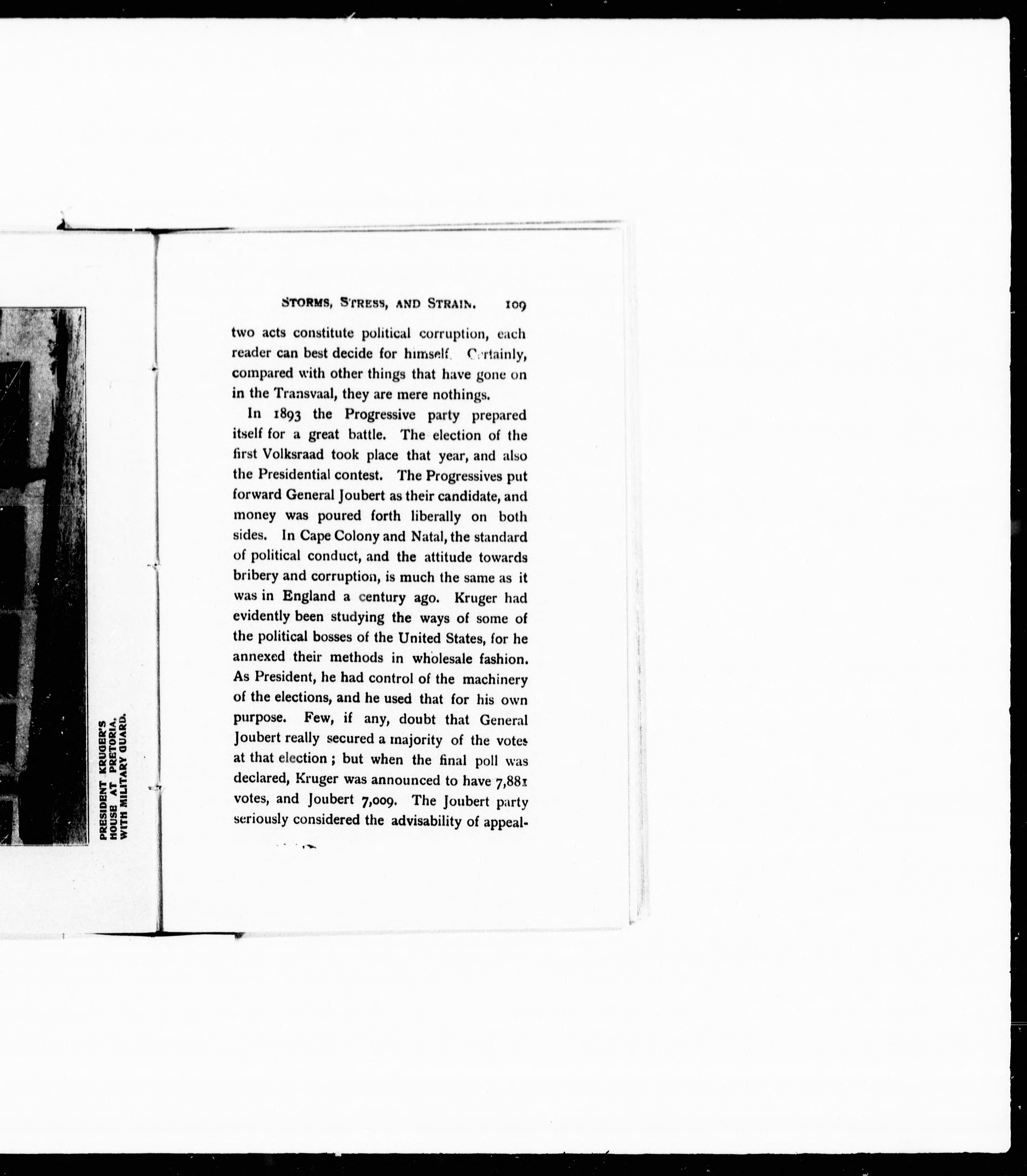 PRESIDENT KRUGER'S HOUSE AT PRETORIA. WITH MILITARY GUARD.

STORMS, STRESS, AND STRAIN. 109

two acts constitute political corruption, each reader can best decide for himself. Certainly, compared with other things that have gone on in the Transvaal, they are mere nothings.

In 1893 the Progressive party prepared itself for a great battle. The election of the first Volksraad took place that year, and also the Presidential contest. The Progressives put forward General Joubert as their candidate, and money was poured forth liberally on both sides. In Cape Colony and Natal, the standard of political conduct, and the attitude towards bribery and corruption, is much the same as it was in England a century ago. Kruger had evidently been studying the ways of some of the political bosses of the United States, for he annexed their methods in wholesale fashion. As President, he had control of the machinery of the elections, and he used that for his own purpose. Few, if any, doubt that General Joubert really secured a majority of the votes at that election; but when the final poll was declared, Kruger was announced to have 7,881 votes, and Joubert 7,009. The Joubert party seriously considered the advisability of appeal-